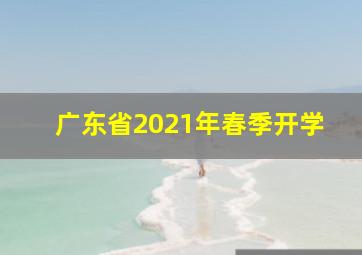 广东省2021年春季开学